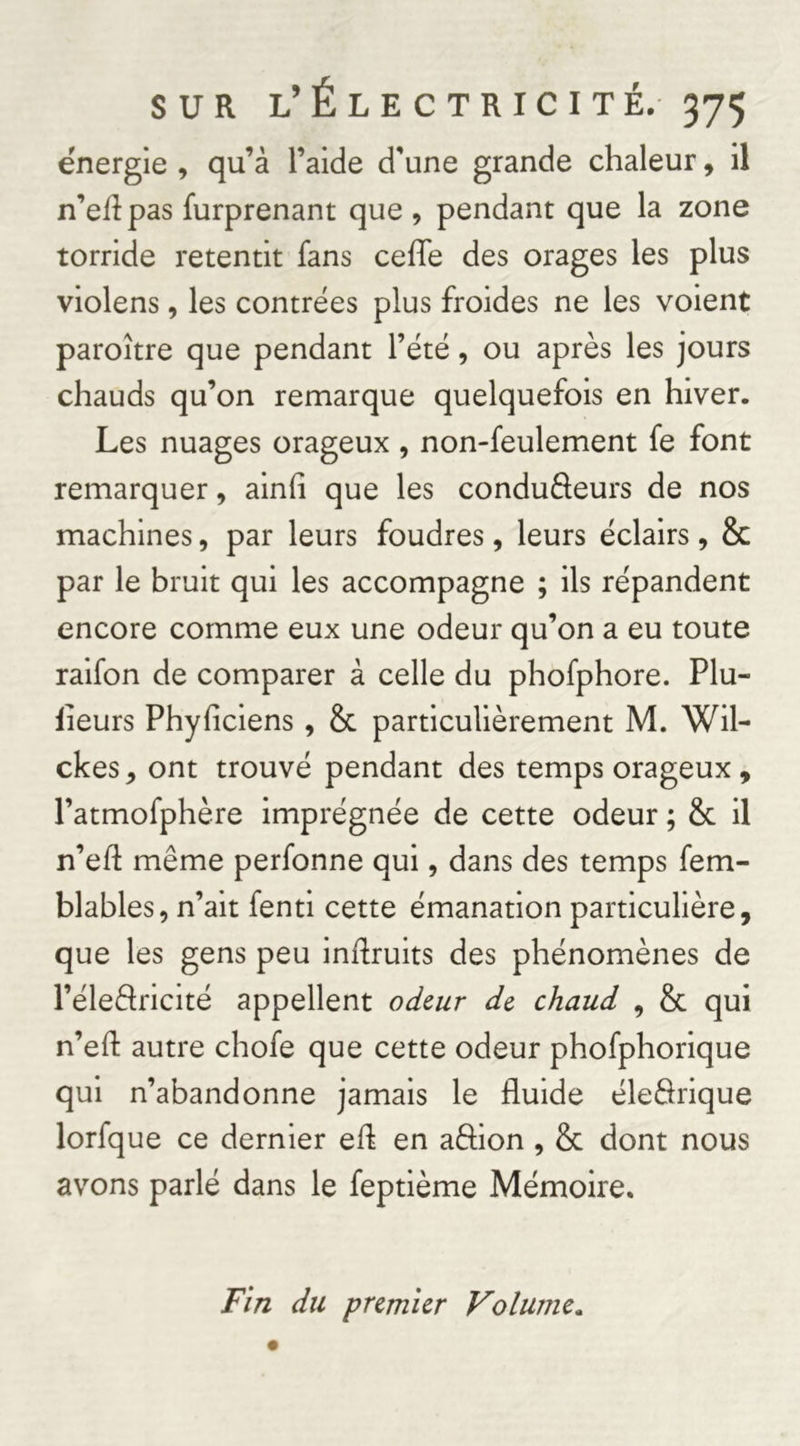 SUR L'ÉLECTRICITÉ. 375

énergie, qu'à l'aide d'une grande chaleur, il n'eſt pas ſurprenant que, pendant que la zone torride retentit ſans ceſſe des orages les plus violens, les contrées plus froides ne les voient paroître que pendant l'été, ou après les jours chauds qu'on remarque quelquefois en hiver.

Les nuages orageux, non-ſeulement ſe font remarquer, ainſi que les conducteurs de nos machines, par leurs foudres, leurs éclairs, & par le bruit qui les accompagne ; ils répandent encore comme eux une odeur qu'on a eu toute raiſon de comparer à celle du phoſphore. Pluſieurs Phyſiciens, & particulièrement M. Wilckes, ont trouvé pendant des temps orageux, l'atmoſphère imprégnée de cette odeur ; & il n'eſt même perſonne qui, dans des temps ſemblables, n'ait ſenti cette émanation particulière, que les gens peu inſtruits des phénomènes de l'électricité appellent odeur de chaud, & qui n'eſt autre choſe que cette odeur phoſphorique qui n'abandonne jamais le fluide électrique lorſque ce dernier eſt en action, & dont nous avons parlé dans le ſeptième Mémoire.

Fin du premier Volume.